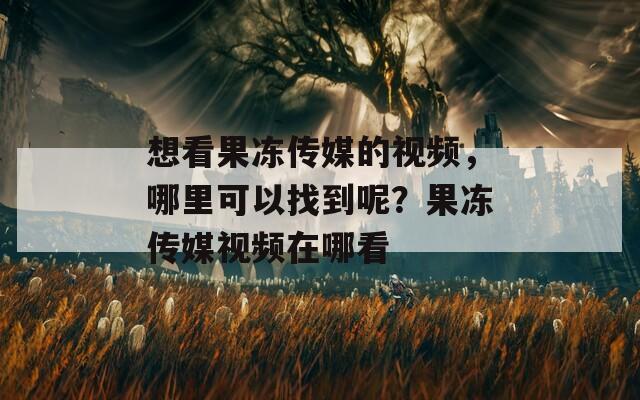 想看果冻传媒的视频，哪里可以找到呢？果冻传媒视频在哪看